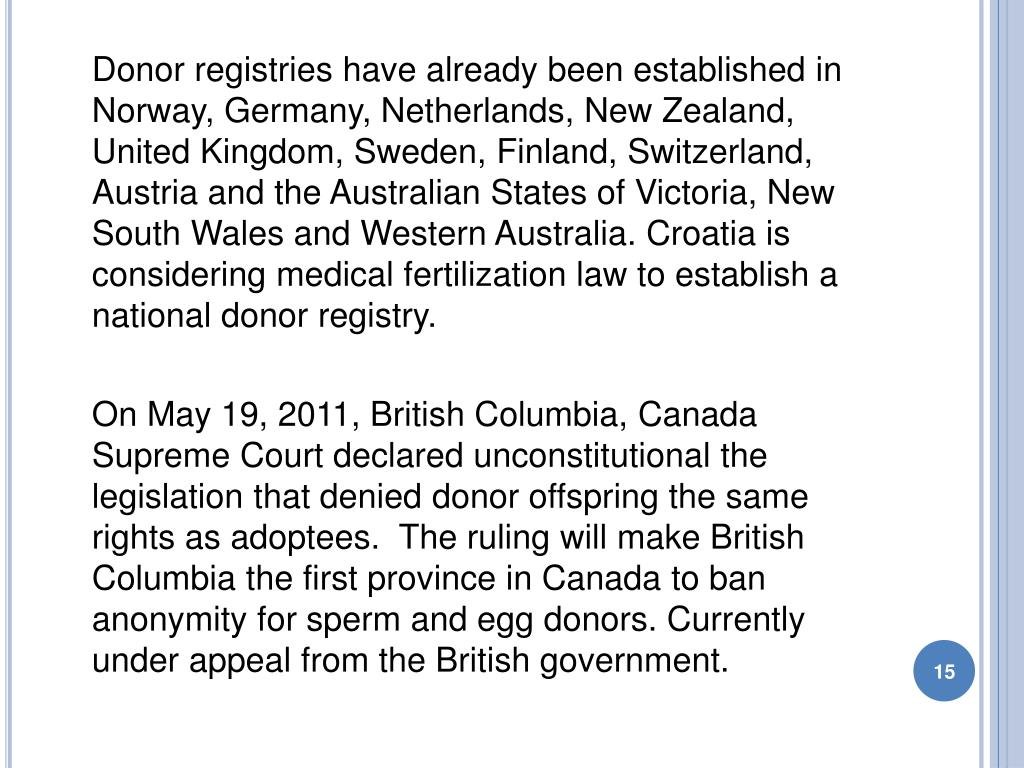 Donor registries have already been established in Norway, Germany, Netherlands, New Zealand, United Kingdom, Sweden, Finland, Switzerland, Austria and the Australian States of Victoria, New South Wales and Western Australia. Croatia is considering medical fertilization law to establish a national donor registry.

On May 19, 2011, British Columbia, Canada Supreme Court declared unconstitutional the legislation that denied donor offspring the same rights as adoptees. The ruling will make British Columbia the first province in Canada to ban anonymity for sperm and egg donors. Currently under appeal from the British government.

15